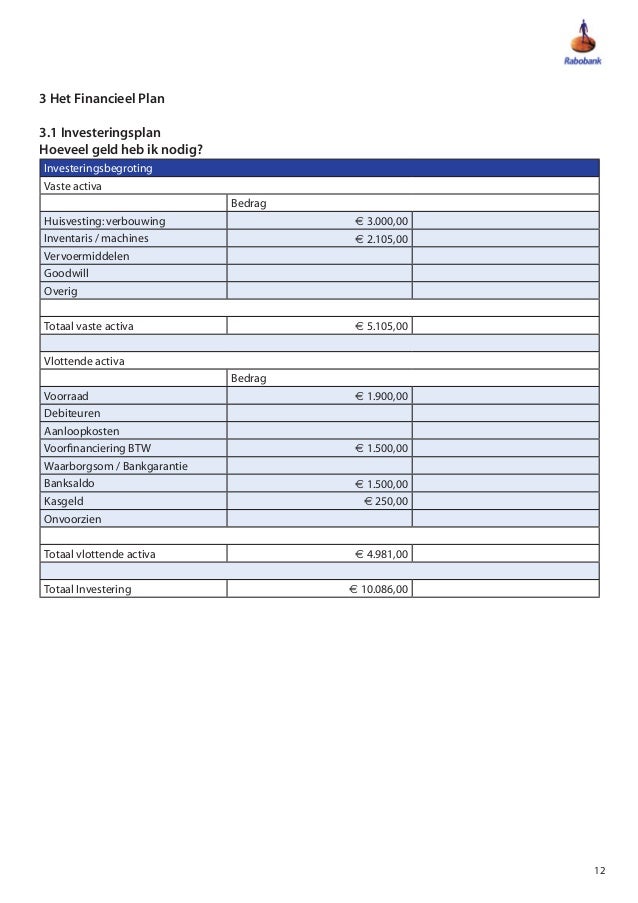 Rabobank

3 Het Financieel Plan

3.1 Investeringsplan
Hoeveel geld heb ik nodig?

| Investeringsbegroting | | |
|---|---|---|
| Vaste activa | | |
| | Bedrag | |
| Huisvesting: verbouwing | € 3.000,00 | |
| Inventaris / machines | € 2.105,00 | |
| Vervoermiddelen | | |
| Goodwill | | |
| Overig | | |
| | | |
| Totaal vaste activa | € 5.105,00 | |
| | | |
| Vlottende activa | | |
| | Bedrag | |
| Voorraad | € 1.900,00 | |
| Debiteuren | | |
| Aanloopkosten | | |
| Voorfinanciering BTW | € 1.500,00 | |
| Waarborgsom / Bankgarantie | | |
| Banksaldo | € 1.500,00 | |
| Kasgeld | € 250,00 | |
| Onvoorzien | | |
| | | |
| Totaal vlottende activa | € 4.981,00 | |
| | | |
| Totaal Investering | € 10.086,00 | |

12